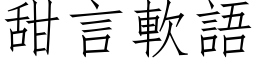 甜言軟語